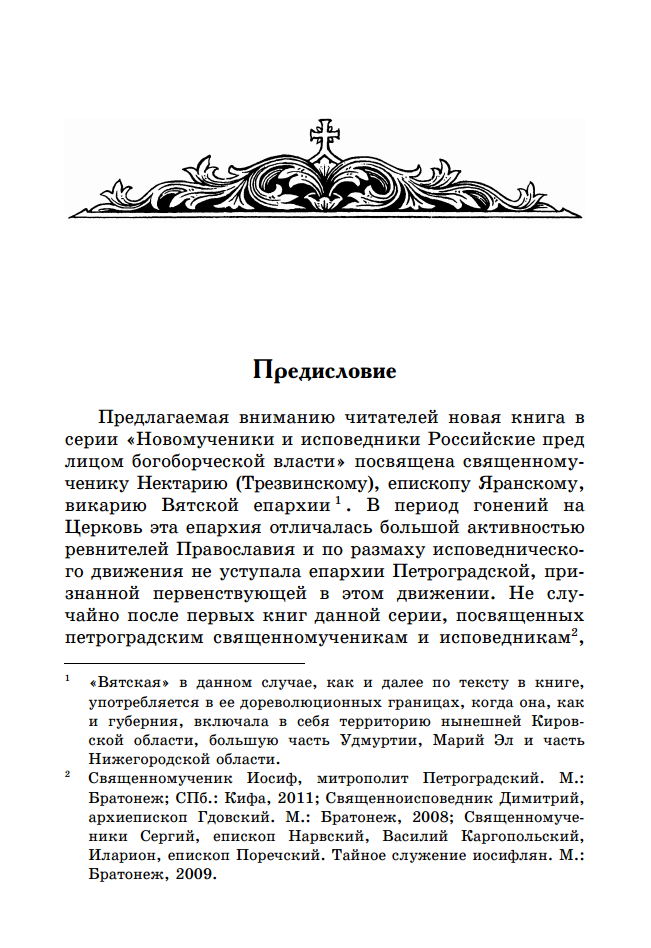 Предисловие

Предлагаемая вниманию читателей новая книга в серии «Новомученики и исповедники Российские пред лицом богоборческой власти» посвящена священномученику Нектарию (Трезвинскому), епископу Яранскому, викарию Вятской епархии$^1$. В период гонений на Церковь эта епархия отличалась большой активностью ревнителей Православия и по размаху исповеднического движения не уступала епархии Петроградской, признанной первенствующей в этом движении. Не случайно после первых книг данной серии, посвященных петроградским священномученикам и исповедникам$^2$,

$^1$ «Вятская» в данном случае, как и далее по тексту в книге, употребляется в ее дореволюционных границах, когда она, как и губерния, включала в себя территорию нынешней Кировской области, большую часть Удмуртии, Марий Эл и часть Нижегородской области.

$^2$ Священномученик Иосиф, митрополит Петроградский. М.: Братонеж; СПб.: Кифа, 2011; Священноисповедник Димитрий, архиепископ Гдовский. М.: Братонеж, 2008; Священномученики Сергий, епископ Нарвский, Василий Каргопольский, Иларион, епископ Поречский. Тайное служение иосифлян. М.: Братонеж, 2009.